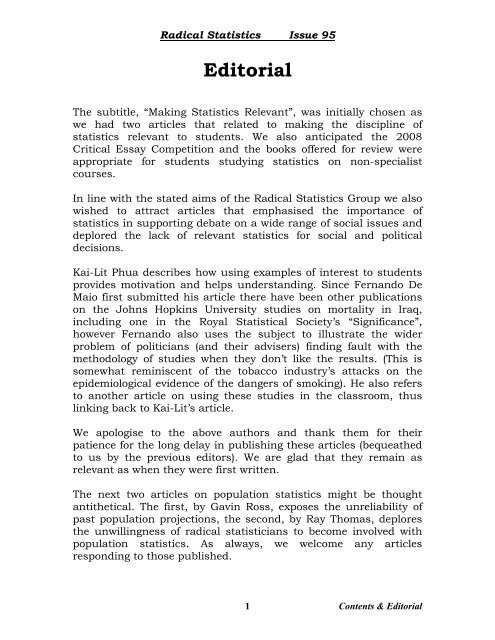 Radical Statistics Issue 95

Editorial

The subtitle, “Making Statistics Relevant”, was initially chosen as we had two articles that related to making the discipline of statistics relevant to students. We also anticipated the 2008 Critical Essay Competition and the books offered for review were appropriate for students studying statistics on non-specialist courses.

In line with the stated aims of the Radical Statistics Group we also wished to attract articles that emphasised the importance of statistics in supporting debate on a wide range of social issues and deplored the lack of relevant statistics for social and political decisions.

Kai-Lit Phua describes how using examples of interest to students provides motivation and helps understanding. Since Fernando De Maio first submitted his article there have been other publications on the Johns Hopkins University studies on mortality in Iraq, including one in the Royal Statistical Society’s “Significance”, however Fernando also uses the subject to illustrate the wider problem of politicians (and their advisers) finding fault with the methodology of studies when they don’t like the results. (This is somewhat reminiscent of the tobacco industry’s attacks on the epidemiological evidence of the dangers of smoking). He also refers to another article on using these studies in the classroom, thus linking back to Kai-Lit’s article.

We apologise to the above authors and thank them for their patience for the long delay in publishing these articles (bequeathed to us by the previous editors). We are glad that they remain as relevant as when they were first written.

The next two articles on population statistics might be thought antithetical. The first, by Gavin Ross, exposes the unreliability of past population projections, the second, by Ray Thomas, deplores the unwillingness of radical statisticians to become involved with population statistics. As always, we welcome any articles responding to those published.

1 Contents & Editorial